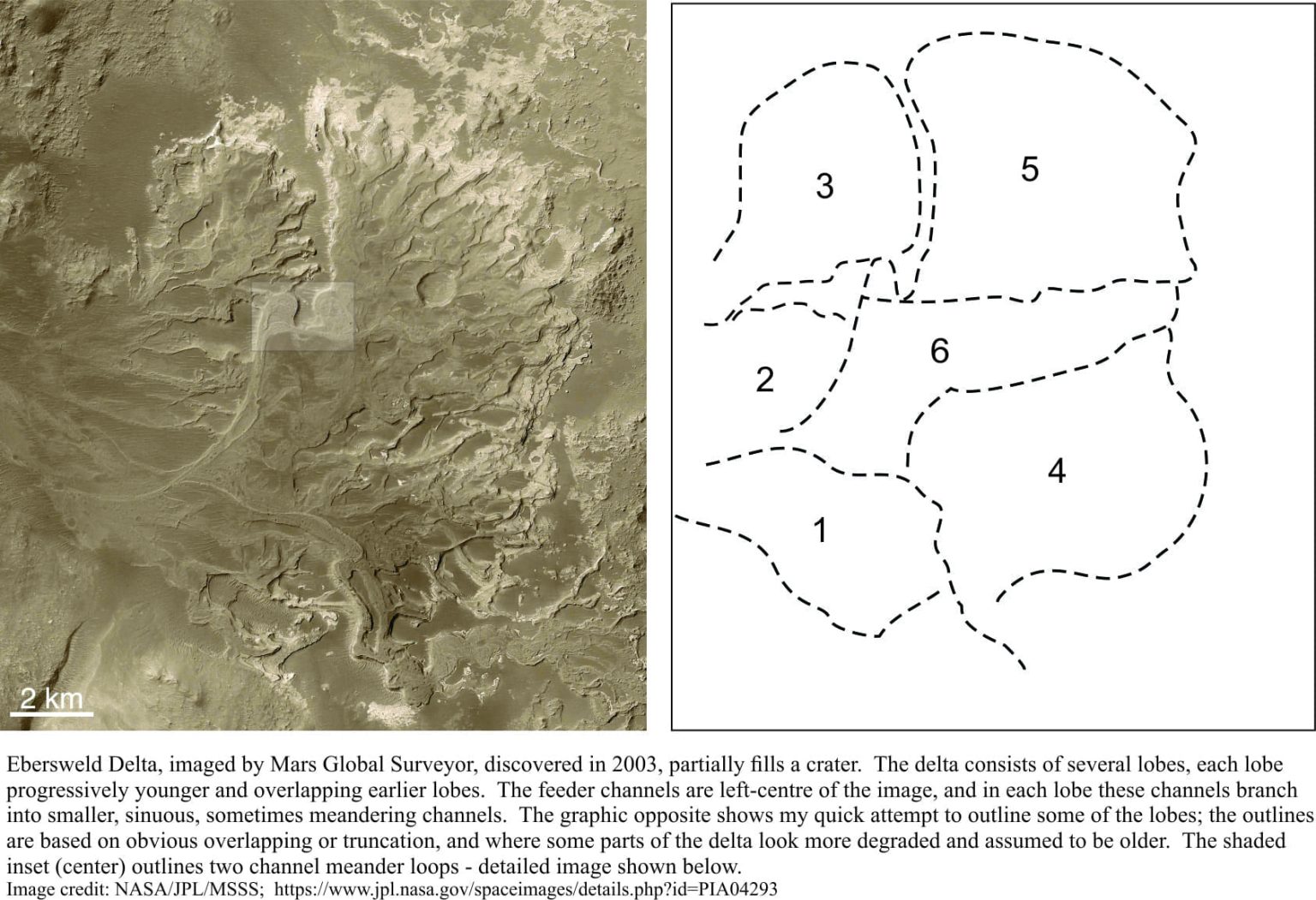 2 km

3

5

6

2

4

1

Ebersweld Delta, imaged by Mars Global Surveyor, discovered in 2003, partially fills a crater. The delta consists of several lobes, each lobe progressively younger and overlapping earlier lobes. The feeder channels are left-centre of the image, and in each lobe these channels branch into smaller, sinuous, sometimes meandering channels. The graphic opposite shows my quick attempt to outline some of the lobes; the outlines are based on obvious overlapping or truncation, and where some parts of the delta look more degraded and assumed to be older. The shaded inset (center) outlines two channel meander loops - detailed image shown below.
Image credit: NASA/JPL/MSSS; https://www.jpl.nasa.gov/spaceimages/details.php?id=PIA04293